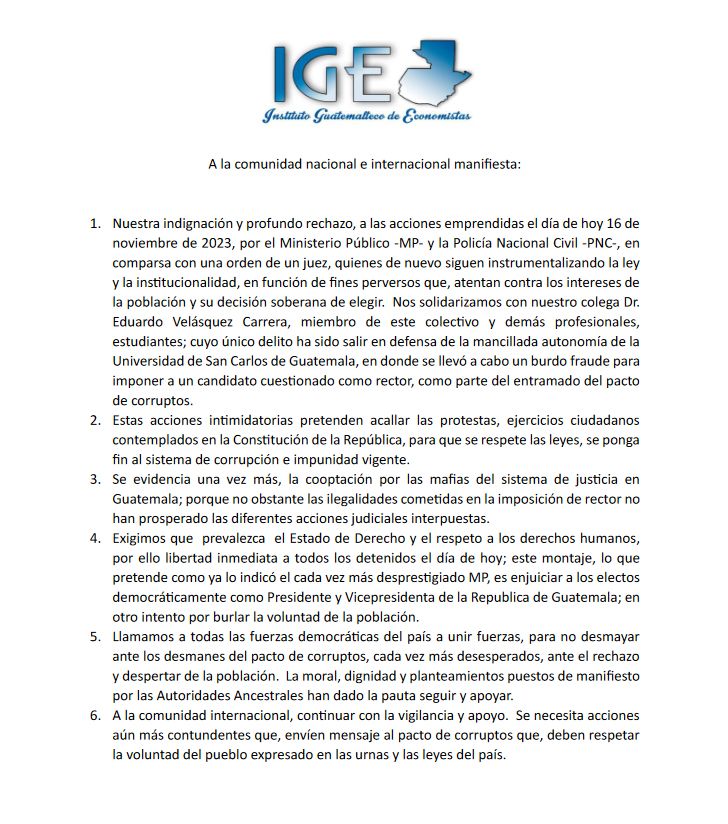 IGE
Instituto Guatemalteco de Economistas

A la comunidad nacional e internacional manifiesta:

1. Nuestra indignación y profundo rechazo, a las acciones emprendidas el día de hoy 16 de noviembre de 2023, por el Ministerio Público -MP- y la Policía Nacional Civil -PNC-, en comparsa con una orden de un juez, quienes de nuevo siguen instrumentalizando la ley y la institucionalidad, en función de fines perversos que, atentan contra los intereses de la población y su decisión soberana de elegir. Nos solidarizamos con nuestro colega Dr. Eduardo Velásquez Carrera, miembro de este colectivo y demás profesionales, estudiantes; cuyo único delito ha sido salir en defensa de la mancillada autonomía de la Universidad de San Carlos de Guatemala, en donde se llevó a cabo un burdo fraude para imponer a un candidato cuestionado como rector, como parte del entramado del pacto de corruptos.
2. Estas acciones intimidatorias pretenden acallar las protestas, ejercicios ciudadanos contemplados en la Constitución de la República, para que se respete las leyes, se ponga fin al sistema de corrupción e impunidad vigente.
3. Se evidencia una vez más, la cooptación por las mafias del sistema de justicia en Guatemala; porque no obstante las ilegalidades cometidas en la imposición de rector no han prosperado las diferentes acciones judiciales interpuestas.
4. Exigimos que prevalezca el Estado de Derecho y el respeto a los derechos humanos, por ello libertad inmediata a todos los detenidos el día de hoy; este montaje, lo que pretende como ya lo indicó el cada vez más desprestigiado MP, es enjuiciar a los electos democráticamente como Presidente y Vicepresidenta de la Republica de Guatemala; en otro intento por burlar la voluntad de la población.
5. Llamamos a todas las fuerzas democráticas del país a unir fuerzas, para no desmayar ante los desmanes del pacto de corruptos, cada vez más desesperados, ante el rechazo y despertar de la población. La moral, dignidad y planteamientos puestos de manifiesto por las Autoridades Ancestrales han dado la pauta seguir y apoyar.
6. A la comunidad internacional, continuar con la vigilancia y apoyo. Se necesita acciones aún más contundentes que, envíen mensaje al pacto de corruptos que, deben respetar la voluntad del pueblo expresado en las urnas y las leyes del país.